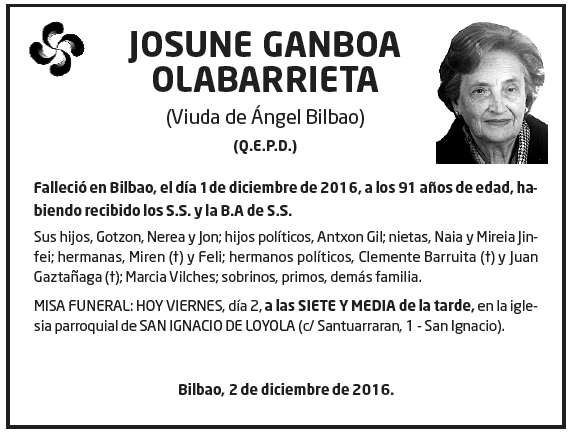 JOSUNE GANBOA OLABARRIETA

(Viuda de Ángel Bilbao)

(Q.E.P.D.)

Falleció en Bilbao, el día 1 de diciembre de 2016, a los 91 años de edad, habiendo recibido los S.S. y la B.A de S.S.

Sus hijos, Gotzon, Nerea y Jon; hijos políticos, Antxon Gil; nietas, Naia y Mireia Jinfei; hermanas, Miren (†) y Feli; hermanos políticos, Clemente Barruita (†) y Juan Gaztañaga (†); Marcia Vilches; sobrinos, primos, demás familia.

MISA FUNERAL: HOY VIERNES, día 2, a las SIETE Y MEDIA de la tarde, en la iglesia parroquial de SAN IGNACIO DE LOYOLA (c/ Santuarraran, 1 - San Ignacio).

Bilbao, 2 de diciembre de 2016.